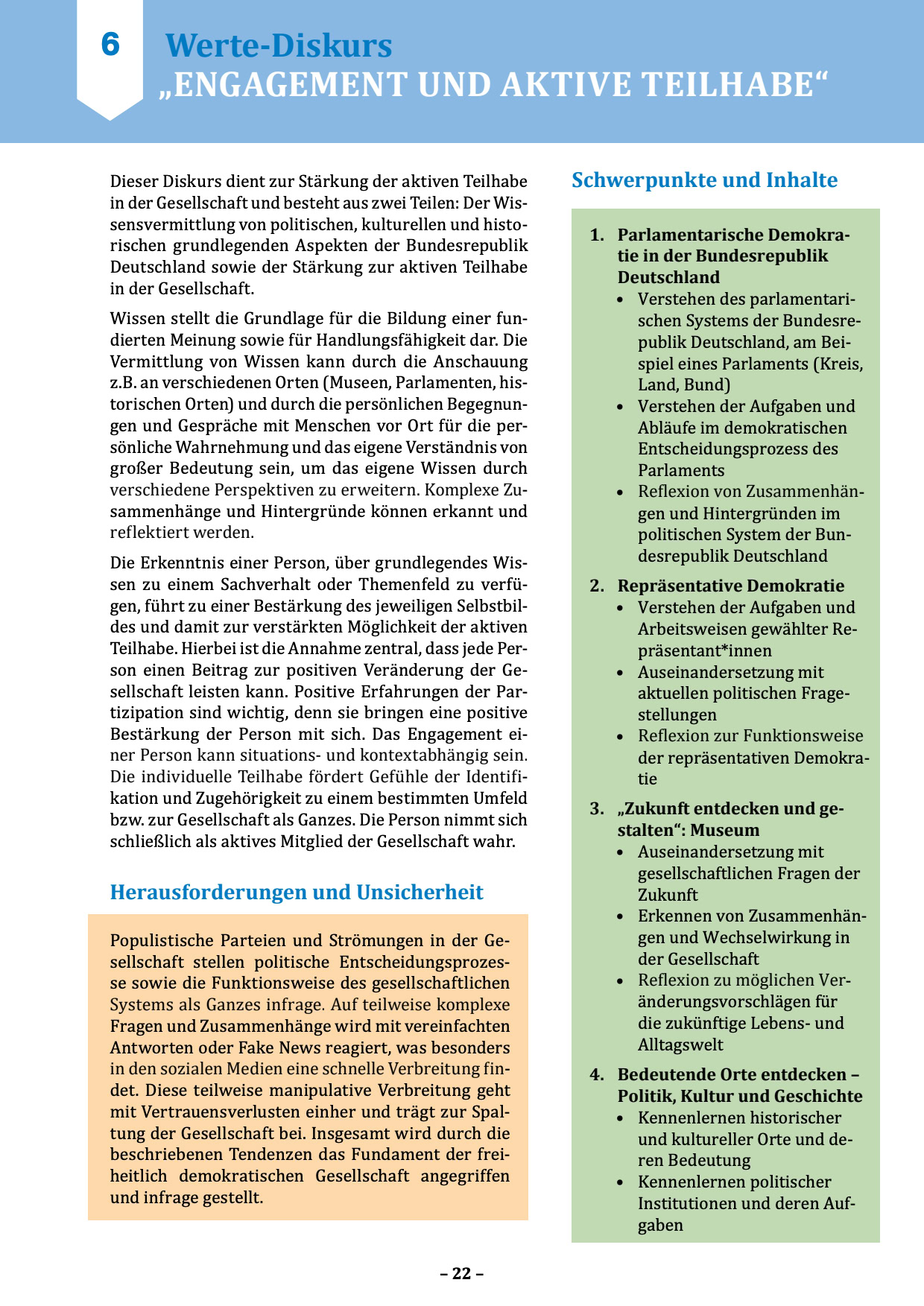 6

Werte-Diskurs
„ENGAGEMENT UND AKTIVE TEILHABE“

Dieser Diskurs dient zur Stärkung der aktiven Teilhabe in der Gesellschaft und besteht aus zwei Teilen: Der Wissensvermittlung von politischen, kulturellen und historischen grundlegenden Aspekten der Bundesrepublik Deutschland sowie der Stärkung zur aktiven Teilhabe in der Gesellschaft.

Wissen stellt die Grundlage für die Bildung einer fundierten Meinung sowie für Handlungsfähigkeit dar. Die Vermittlung von Wissen kann durch die Anschauung z.B. an verschiedenen Orten (Museen, Parlamenten, historischen Orten) und durch die persönlichen Begegnungen und Gespräche mit Menschen vor Ort für die persönliche Wahrnehmung und das eigene Verständnis von großer Bedeutung sein, um das eigene Wissen durch verschiedene Perspektiven zu erweitern. Komplexe Zusammenhänge und Hintergründe können erkannt und reflektiert werden.

Die Erkenntnis einer Person, über grundlegendes Wissen zu einem Sachverhalt oder Themenfeld zu verfügen, führt zu einer Bestärkung des jeweiligen Selbstbildes und damit zur verstärkten Möglichkeit der aktiven Teilhabe. Hierbei ist die Annahme zentral, dass jede Person einen Beitrag zur positiven Veränderung der Gesellschaft leisten kann. Positive Erfahrungen der Partizipation sind wichtig, denn sie bringen eine positive Bestärkung der Person mit sich. Das Engagement einer Person kann situations- und kontextabhängig sein. Die individuelle Teilhabe fördert Gefühle der Identifikation und Zugehörigkeit zu einem bestimmten Umfeld bzw. zur Gesellschaft als Ganzes. Die Person nimmt sich schließlich als aktives Mitglied der Gesellschaft wahr.

Herausforderungen und Unsicherheit

Populistische Parteien und Strömungen in der Gesellschaft stellen politische Entscheidungsprozesse sowie die Funktionsweise des gesellschaftlichen Systems als Ganzes infrage. Auf teilweise komplexe Fragen und Zusammenhänge wird mit vereinfachten Antworten oder Fake News reagiert, was besonders in den sozialen Medien eine schnelle Verbreitung findet. Diese teilweise manipulative Verbreitung geht mit Vertrauensverlusten einher und trägt zur Spaltung der Gesellschaft bei. Insgesamt wird durch die beschriebenen Tendenzen das Fundament der freiheitlich demokratischen Gesellschaft angegriffen und infrage gestellt.

Schwerpunkte und Inhalte

1. Parlamentarische Demokratie in der Bundesrepublik Deutschland
• Verstehen des parlamentarischen Systems der Bundesrepublik Deutschland, am Beispiel eines Parlaments (Kreis, Land, Bund)
• Verstehen der Aufgaben und Abläufe im demokratischen Entscheidungsprozess des Parlaments
• Reflexion von Zusammenhängen und Hintergründen im politischen System der Bundesrepublik Deutschland

2. Repräsentative Demokratie
• Verstehen der Aufgaben und Arbeitsweisen gewählter Repräsentant*innen
• Auseinandersetzung mit aktuellen politischen Fragestellungen
• Reflexion zur Funktionsweise der repräsentativen Demokratie

3. „Zukunft entdecken und gestalten“: Museum
• Auseinandersetzung mit gesellschaftlichen Fragen der Zukunft
• Erkennen von Zusammenhängen und Wechselwirkung in der Gesellschaft
• Reflexion zu möglichen Veränderungsvorschlägen für die zukünftige Lebens- und Alltagswelt

4. Bedeutende Orte entdecken – Politik, Kultur und Geschichte
• Kennenlernen historischer und kultureller Orte und deren Bedeutung
• Kennenlernen politischer Institutionen und deren Aufgaben

– 22 –